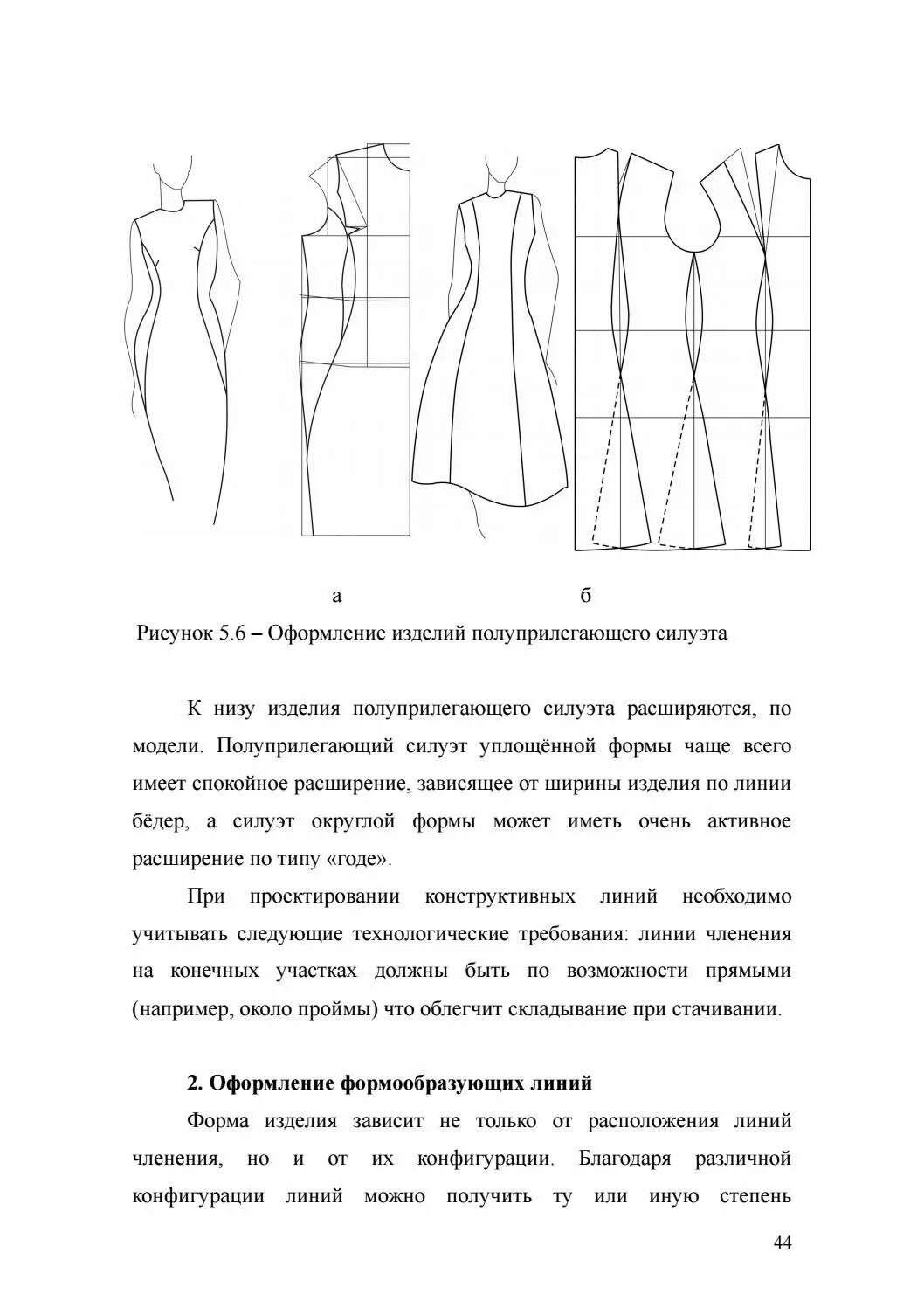 а б

Рисунок 5.6 – Оформление изделий полуприлегающего силуэта

К низу изделия полуприлегающего силуэта расширяются, по модели. Полуприлегающий силуэт уплощённой формы чаще всего имеет спокойное расширение, зависящее от ширины изделия по линии бёдер, а силуэт округлой формы может иметь очень активное расширение по типу «годе».

При проектировании конструктивных линий необходимо учитывать следующие технологические требования: линии членения на конечных участках должны быть по возможности прямыми (например, около проймы) что облегчит складывание при стачивании.

2. Оформление формообразующих линий

Форма изделия зависит не только от расположения линий членения, но и от их конфигурации. Благодаря различной конфигурации линий можно получить ту или иную степень

44